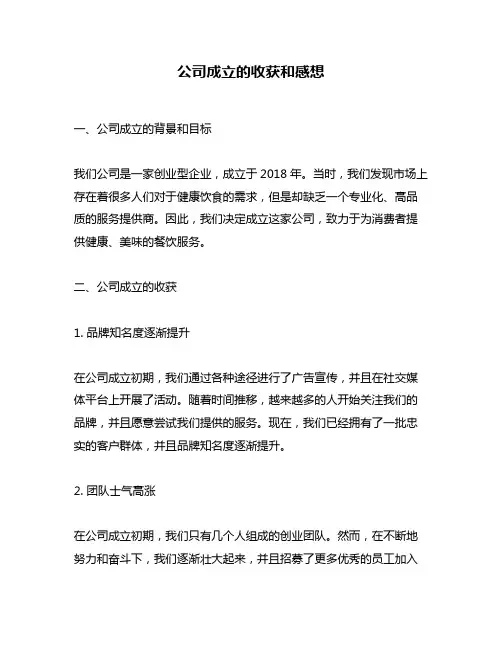 公司成立的收获和感想

一、公司成立的背景和目标

我们公司是一家创业型企业，成立于 2018 年。当时，我们发现市场上存在着很多人们对于健康饮食的需求，但是却缺乏一个专业化、高品质的服务提供商。因此，我们决定成立这家公司，致力于为消费者提供健康、美味的餐饮服务。

二、公司成立的收获

1. 品牌知名度逐渐提升

在公司成立初期，我们通过各种途径进行了广告宣传，并且在社交媒体平台上开展了活动。随着时间推移，越来越多的人开始关注我们的品牌，并且愿意尝试我们提供的服务。现在，我们已经拥有了一批忠实的客户群体，并且品牌知名度逐渐提升。

2. 团队士气高涨

在公司成立初期，我们只有几个人组成的创业团队。然而，在不断地努力和奋斗下，我们逐渐壮大起来，并且招募了更多优秀的员工加入